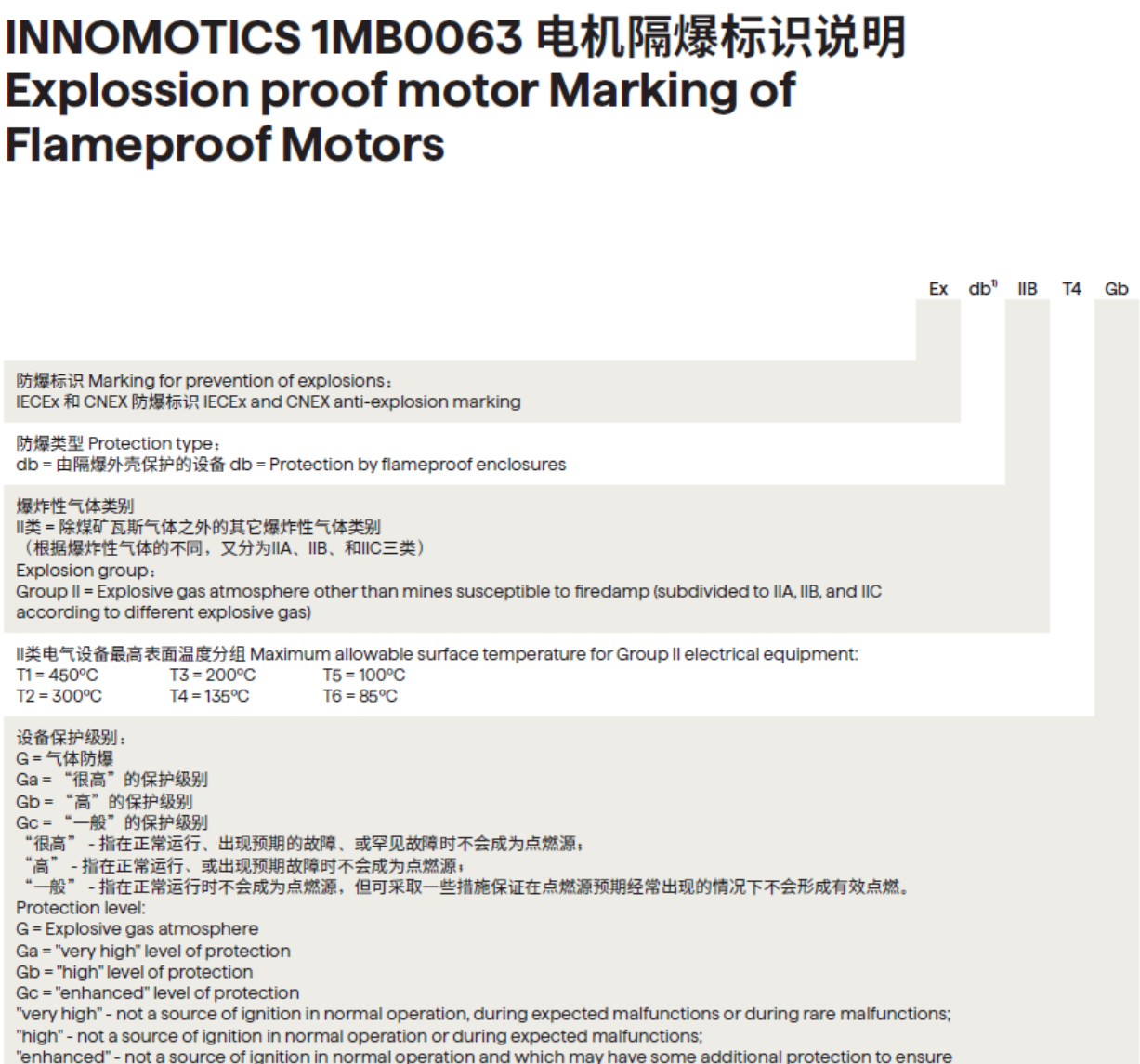 INNOMOTICS 1MB0063 电机隔爆标识说明
Explossion proof motor Marking of Flameproof Motors

Ex db$^{1)}$ IIB T4 Gb

防爆标识 Marking for prevention of explosions：
IECEx 和 CNEX 防爆标识 IECEx and CNEX anti-explosion marking

防爆类型 Protection type：
db = 由隔爆外壳保护的设备 db = Protection by flameproof enclosures

爆炸性气体类别
II类 = 除煤矿瓦斯气体之外的其它爆炸性气体类别
（根据爆炸性气体的不同，又分为IIA、IIB、和IIC三类）
Explosion group：
Group II = Explosive gas atmosphere other than mines susceptible to firedamp (subdivided to IIA, IIB, and IIC according to different explosive gas)

II类电气设备最高表面温度分组 Maximum allowable surface temperature for Group II electrical equipment:
T1 = 450°C T3 = 200°C T5 = 100°C
T2 = 300°C T4 = 135°C T6 = 85°C

设备保护级别：
G = 气体防爆
Ga = “很高”的保护级别
Gb = “高”的保护级别
Gc = “一般”的保护级别
“很高” - 指在正常运行、出现预期的故障、或罕见故障时不会成为点燃源；
“高” - 指在正常运行、或出现预期故障时不会成为点燃源；
“一般” - 指在正常运行时不会成为点燃源，但可采取一些措施保证在点燃源预期经常出现的情况下不会形成有效点燃。
Protection level:
G = Explosive gas atmosphere
Ga = "very high" level of protection
Gb = "high" level of protection
Gc = "enhanced" level of protection
"very high" - not a source of ignition in normal operation, during expected malfunctions or during rare malfunctions;
"high" - not a source of ignition in normal operation or during expected malfunctions;
"enhanced" - not a source of ignition in normal operation and which may have some additional protection to ensure